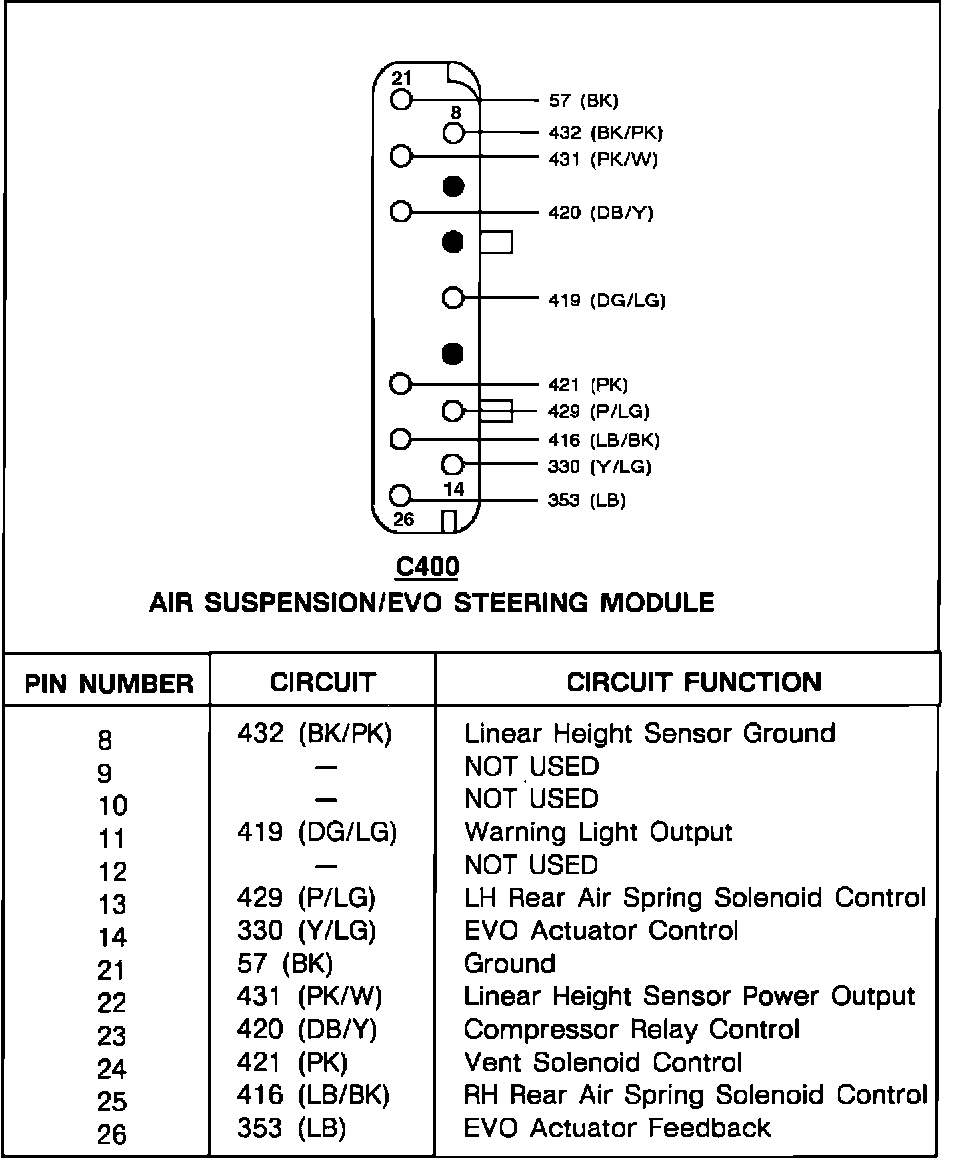 21
8
57 (BK)
432 (BK/PK)
431 (PK/W)
420 (DB/Y)
419 (DG/LG)
421 (PK)
429 (P/LG)
416 (LB/BK)
330 (Y/LG)
14
353 (LB)
26

C400
AIR SUSPENSION/EVO STEERING MODULE

| PIN NUMBER | CIRCUIT | CIRCUIT FUNCTION |
|---|---|---|
| 8 | 432 (BK/PK) | Linear Height Sensor Ground |
| 9 | — | NOT USED |
| 10 | — | NOT USED |
| 11 | 419 (DG/LG) | Warning Light Output |
| 12 | — | NOT USED |
| 13 | 429 (P/LG) | LH Rear Air Spring Solenoid Control |
| 14 | 330 (Y/LG) | EVO Actuator Control |
| 21 | 57 (BK) | Ground |
| 22 | 431 (PK/W) | Linear Height Sensor Power Output |
| 23 | 420 (DB/Y) | Compressor Relay Control |
| 24 | 421 (PK) | Vent Solenoid Control |
| 25 | 416 (LB/BK) | RH Rear Air Spring Solenoid Control |
| 26 | 353 (LB) | EVO Actuator Feedback |